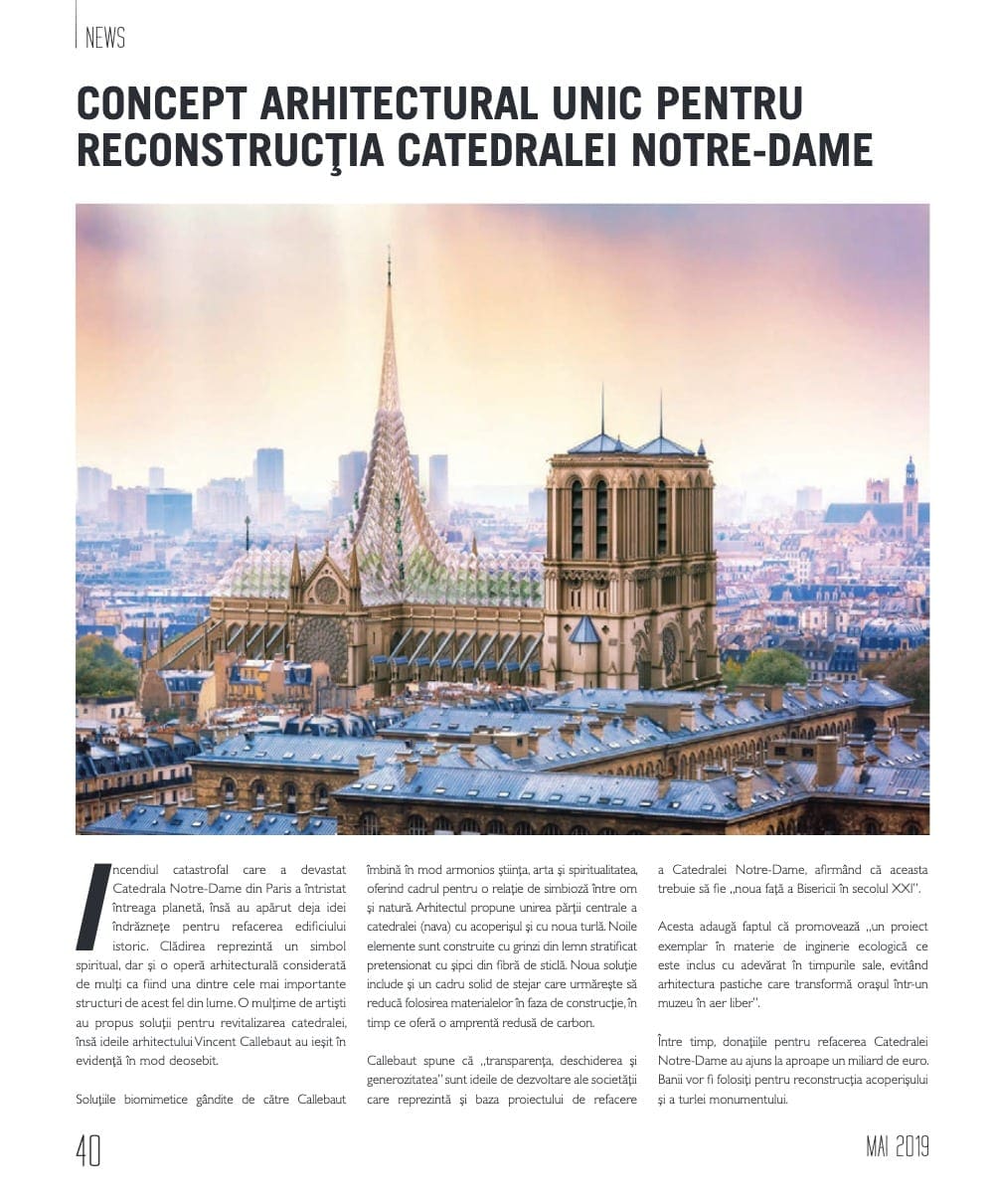 NEWS

CONCEPT ARHITECTURAL UNIC PENTRU RECONSTRUCŢIA CATEDRALEI NOTRE-DAME

Incendiul catastrofal care a devastat Catedrala Notre-Dame din Paris a întristat întreaga planetă, însă au apărut deja idei îndrăznețe pentru refacerea edificiului istoric. Clădirea reprezintă un simbol spiritual, dar și o operă arhitecturală considerată de mulți ca fiind una dintre cele mai importante structuri de acest fel din lume. O mulțime de artiști au propus soluții pentru revitalizarea catedralei, însă ideile arhitectului Vincent Callebaut au ieșit în evidență în mod deosebit.

Soluțiile biomimetice gândite de către Callebaut îmbină în mod armonios știința, arta și spiritualitatea, oferind cadrul pentru o relație de simbioză între om și natură. Arhitectul propune unirea părții centrale a catedralei (nava) cu acoperișul și cu noua turlă. Noile elemente sunt construite cu grinzi din lemn stratificat pretensionat cu șipci din fibră de sticlă. Noua soluție include și un cadru solid de stejar care urmărește să reducă folosirea materialelor în faza de construcție, în timp ce oferă o amprentă redusă de carbon.

Callebaut spune că „transparența, deschiderea și generozitatea" sunt ideile de dezvoltare ale societății care reprezintă și baza proiectului de refacere a Catedralei Notre-Dame, afirmând că aceasta trebuie să fie „noua față a Bisericii în secolul XXI".

Acesta adaugă faptul că promovează „un proiect exemplar în materie de inginerie ecologică ce este inclus cu adevărat în timpurile sale, evitând arhitectura pastiche care transformă orașul într-un muzeu în aer liber".

Între timp, donațiile pentru refacerea Catedralei Notre-Dame au ajuns la aproape un miliard de euro. Banii vor fi folosiți pentru reconstrucția acoperișului și a turlei monumentului.

40

MAI 2019